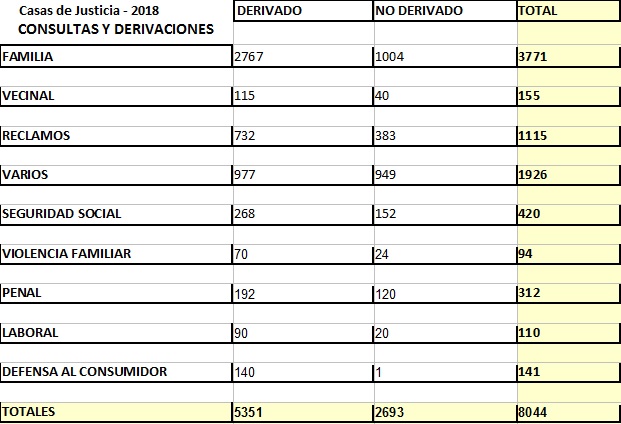 | Casas de Justicia - 2018 CONSULTAS Y DERIVACIONES | DERIVADO | NO DERIVADO | TOTAL |
|---|---|---|---|
| FAMILIA | 2767 | 1004 | 3771 |
| VECINAL | 115 | 40 | 155 |
| RECLAMOS | 732 | 383 | 1115 |
| VARIOS | 977 | 949 | 1926 |
| SEGURIDAD SOCIAL | 268 | 152 | 420 |
| VIOLENCIA FAMILIAR | 70 | 24 | 94 |
| PENAL | 192 | 120 | 312 |
| LABORAL | 90 | 20 | 110 |
| DEFENSA AL CONSUMIDOR | 140 | 1 | 141 |
| TOTALES | 5351 | 2693 | 8044 |